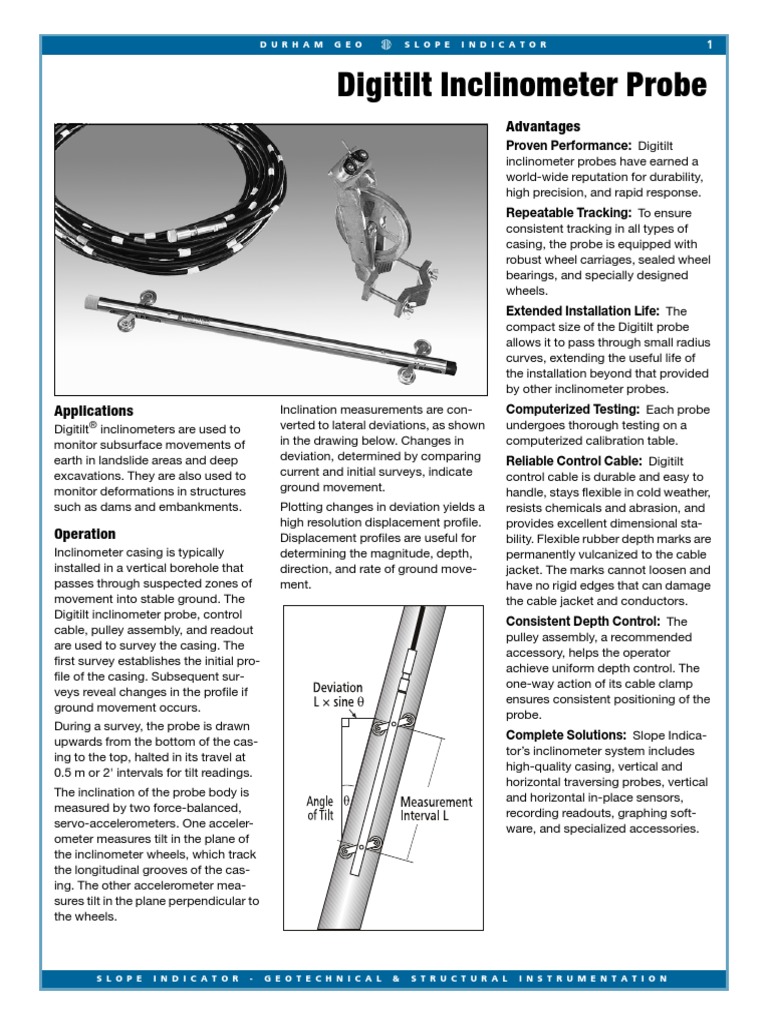 DURHAM GEO SLOPE INDICATOR 1

Digitilt Inclinometer Probe

Applications
Digitilt® inclinometers are used to monitor subsurface movements of earth in landslide areas and deep excavations. They are also used to monitor deformations in structures such as dams and embankments.

Operation
Inclinometer casing is typically installed in a vertical borehole that passes through suspected zones of movement into stable ground. The Digitilt inclinometer probe, control cable, pulley assembly, and readout are used to survey the casing. The first survey establishes the initial profile of the casing. Subsequent surveys reveal changes in the profile if ground movement occurs.

During a survey, the probe is drawn upwards from the bottom of the casing to the top, halted in its travel at 0.5 m or 2' intervals for tilt readings.

The inclination of the probe body is measured by two force-balanced, servo-accelerometers. One accelerometer measures tilt in the plane of the inclinometer wheels, which track the longitudinal grooves of the casing. The other accelerometer measures tilt in the plane perpendicular to the wheels.

Inclination measurements are converted to lateral deviations, as shown in the drawing below. Changes in deviation, determined by comparing current and initial surveys, indicate ground movement.

Plotting changes in deviation yields a high resolution displacement profile. Displacement profiles are useful for determining the magnitude, depth, direction, and rate of ground movement.

Deviation
L × sine θ
Angle of Tilt
θ
Measurement Interval L

Advantages
Proven Performance: Digitilt inclinometer probes have earned a world-wide reputation for durability, high precision, and rapid response.

Repeatable Tracking: To ensure consistent tracking in all types of casing, the probe is equipped with robust wheel carriages, sealed wheel bearings, and specially designed wheels.

Extended Installation Life: The compact size of the Digitilt probe allows it to pass through small radius curves, extending the useful life of the installation beyond that provided by other inclinometer probes.

Computerized Testing: Each probe undergoes thorough testing on a computerized calibration table.

Reliable Control Cable: Digitilt control cable is durable and easy to handle, stays flexible in cold weather, resists chemicals and abrasion, and provides excellent dimensional stability. Flexible rubber depth marks are permanently vulcanized to the cable jacket. The marks cannot loosen and have no rigid edges that can damage the cable jacket and conductors.

Consistent Depth Control: The pulley assembly, a recommended accessory, helps the operator achieve uniform depth control. The one-way action of its cable clamp ensures consistent positioning of the probe.

Complete Solutions: Slope Indicator's inclinometer system includes high-quality casing, vertical and horizontal traversing probes, vertical and horizontal in-place sensors, recording readouts, graphing software, and specialized accessories.

SLOPE INDICATOR - GEOTECHNICAL & STRUCTURAL INSTRUMENTATION